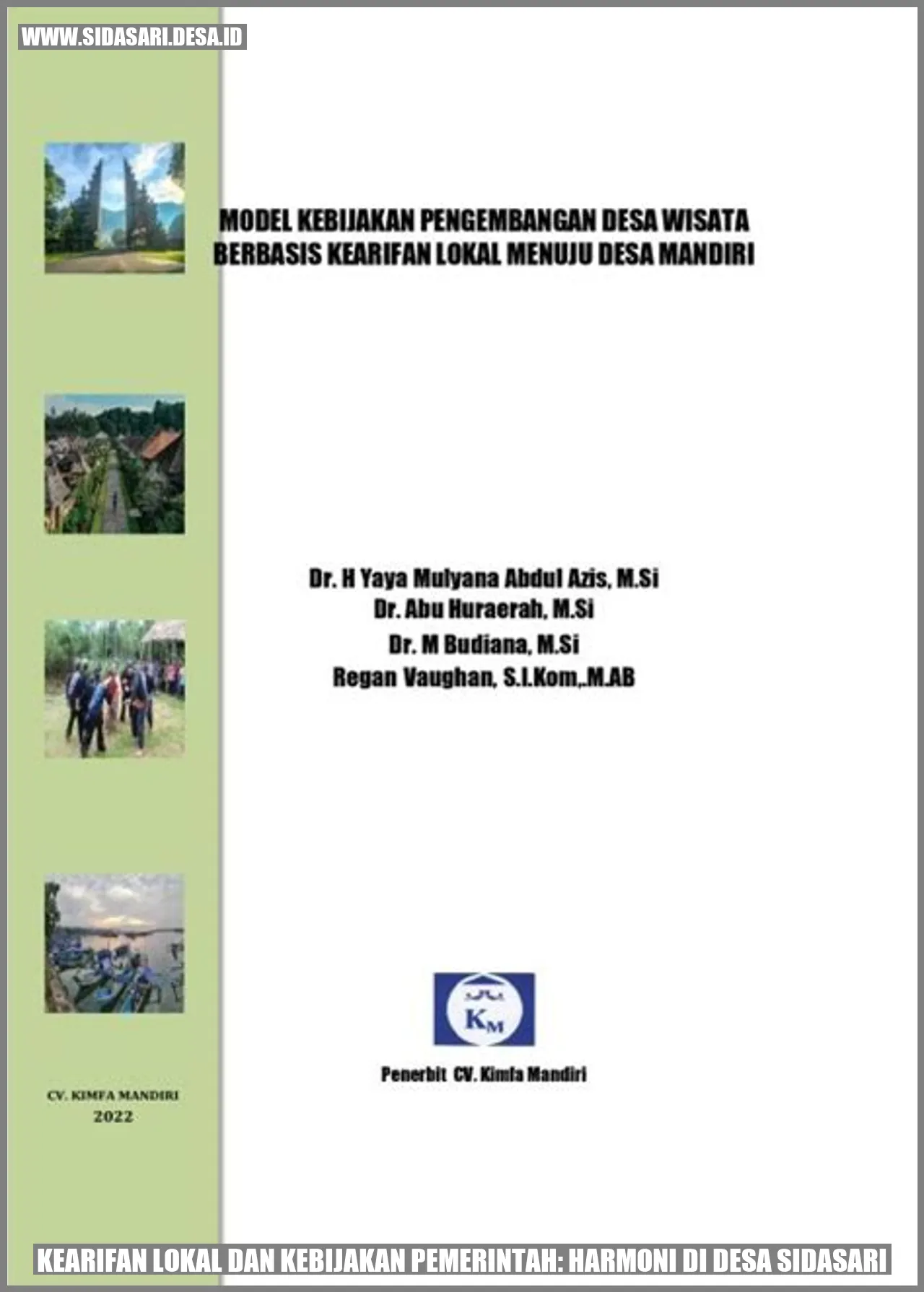 WWW.SIDASARI.DESA.ID

MODEL KEBIJAKAN PENGEMBANGAN DESA WISATA BERBASIS KEARIFAN LOKAL MENUJU DESA MANDIRI

Dr. H Yaya Mulyana Abdul Azis, M.Si
Dr. Abu Huraerah, M.Si
Dr. M Budiana, M.Si
Regan Vaughan, S.I.Kom,.M.AB

KM

Penerbit CV. Kimfa Mandiri

CV. KIMFA MANDIRI
2022

KEARIFAN LOKAL DAN KEBIJAKAN PEMERINTAH: HARMONI DI DESA SIDASARI